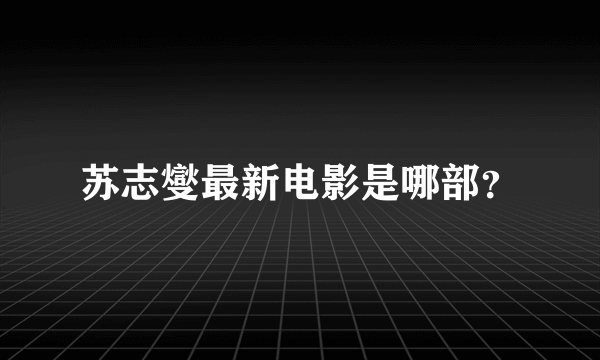 苏志燮最新电影是哪部？